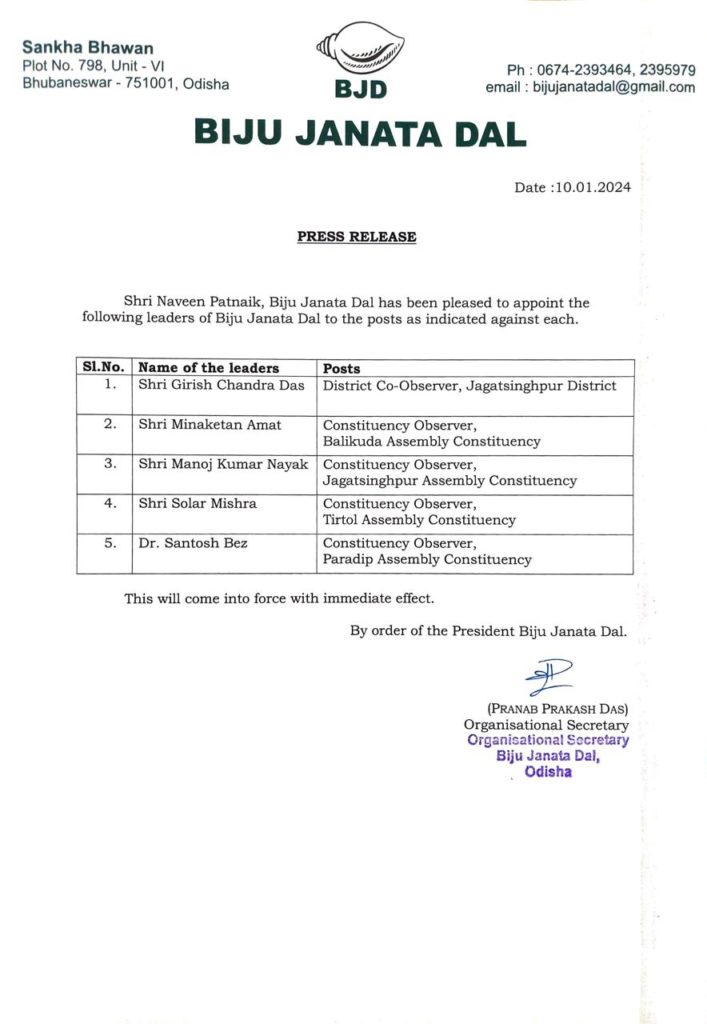 Sankha Bhawan
Plot No. 798, Unit - VI
Bhubaneswar - 751001, Odisha

BJD

Ph : 0674-2393464, 2395979
email : bijujanatadal@gmail.com

BIJU JANATA DAL

Date :10.01.2024

PRESS RELEASE

Shri Naveen Patnaik, Biju Janata Dal has been pleased to appoint the following leaders of Biju Janata Dal to the posts as indicated against each.

| Sl.No. | Name of the leaders | Posts |
|---|---|---|
| 1. | Shri Girish Chandra Das | District Co-Observer, Jagatsinghpur District |
| 2. | Shri Minaketan Amat | Constituency Observer, Balikuda Assembly Constituency |
| 3. | Shri Manoj Kumar Nayak | Constituency Observer, Jagatsinghpur Assembly Constituency |
| 4. | Shri Solar Mishra | Constituency Observer, Tirtol Assembly Constituency |
| 5. | Dr. Santosh Bez | Constituency Observer, Paradip Assembly Constituency |

This will come into force with immediate effect.

By order of the President Biju Janata Dal.

(PRANAB PRAKASH DAS)
Organisational Secretary
Organisational Secretary
Biju Janata Dal,
Odisha